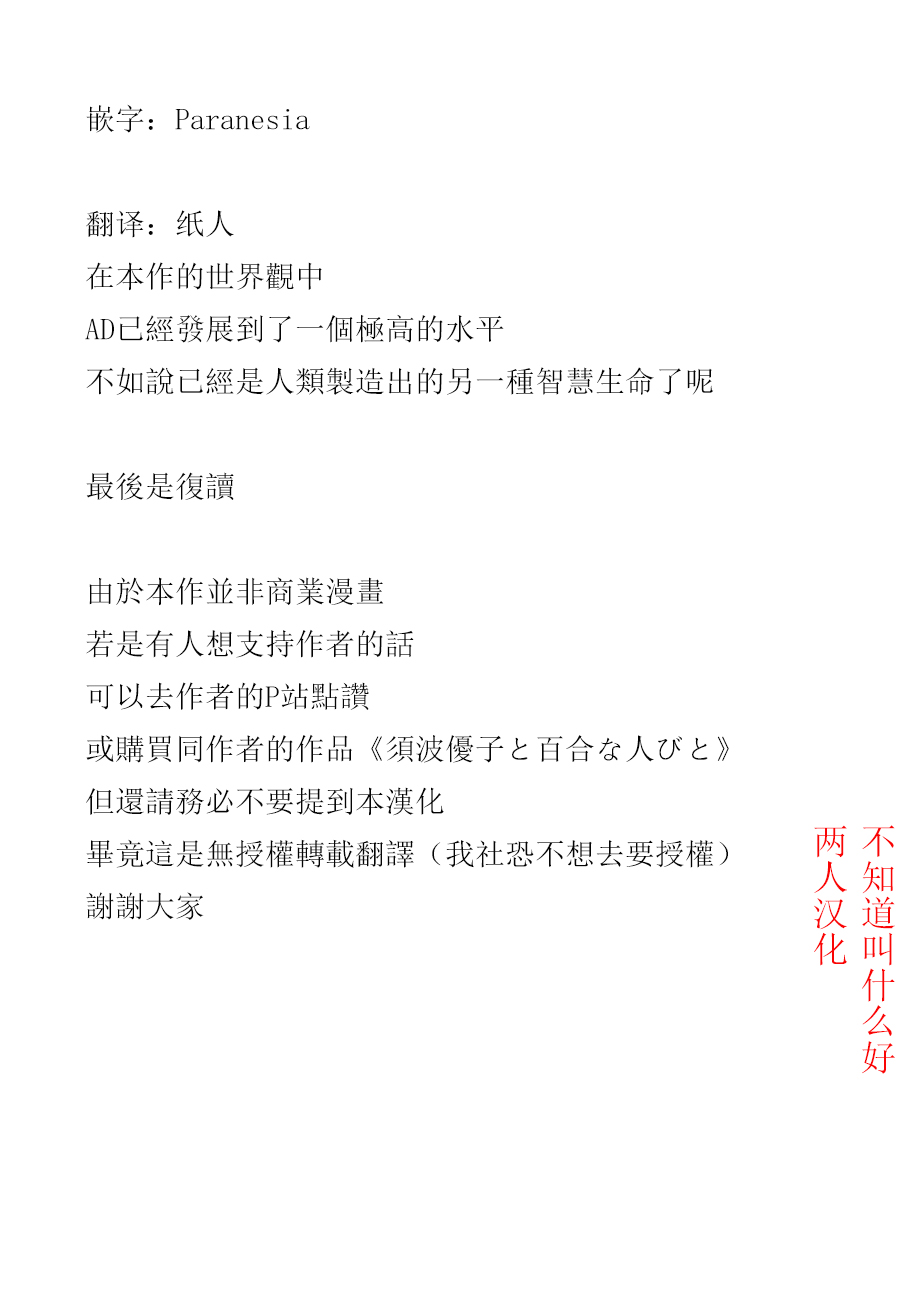 嵌字：Paranesia

翻译：纸人
在本作的世界觀中
AD已經發展到了一個極高的水平
不如說已經是人類製造出的另一種智慧生命了呢

最後是復讀

由於本作並非商業漫畫
若是有人想支持作者的話
可以去作者的P站點讚
或購買同作者的作品《須波優子と百合な人びと》
但還請務必不要提到本漢化
畢竟這是無授權轉載翻譯（我社恐不想去要授權）
謝謝大家

不知道叫什么好
两人汉化